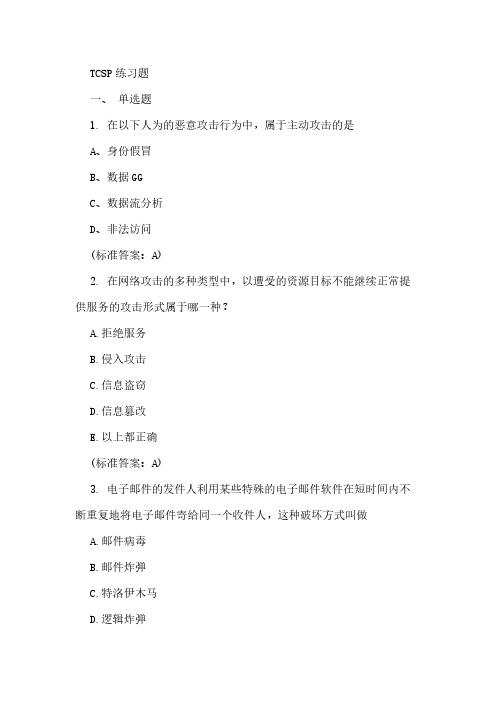 TCSP 练习题

一、 单选题

1. 在以下人为的恶意攻击行为中，属于主动攻击的是

A、身份假冒

B、数据 GG

C、数据流分析

D、非法访问

(标准答案：A)

2. 在网络攻击的多种类型中，以遭受的资源目标不能继续正常提供服务的攻击形式属于哪一种？

A. 拒绝服务

B. 侵入攻击

C. 信息盗窃

D. 信息篡改

E. 以上都正确

(标准答案：A)

3. 电子邮件的发件人利用某些特殊的电子邮件软件在短时间内不断重复地将电子邮件寄给同一个收件人，这种破坏方式叫做

A. 邮件病毒

B. 邮件炸弹

C. 特洛伊木马

D. 逻辑炸弹